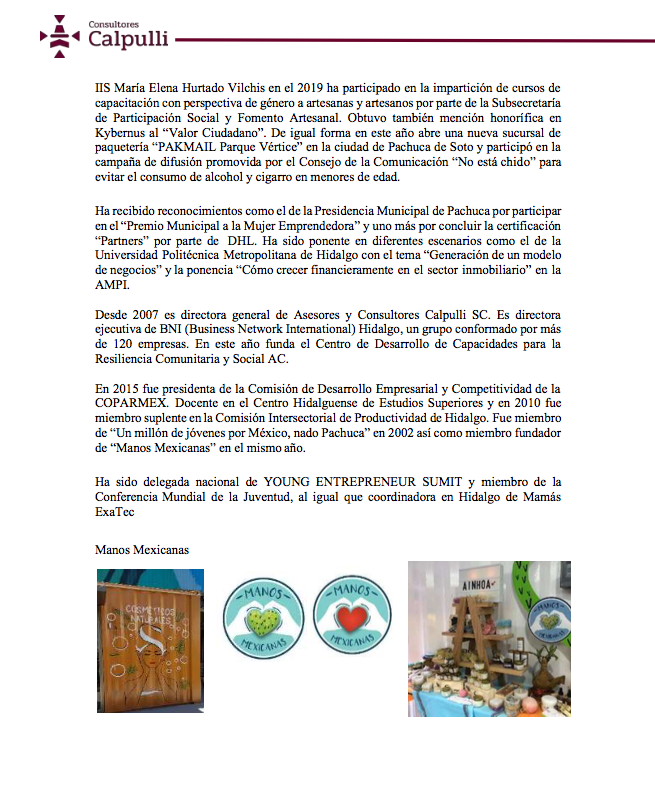 Consultores
Calpulli

IIS María Elena Hurtado Vilchis en el 2019 ha participado en la impartición de cursos de capacitación con perspectiva de género a artesanas y artesanos por parte de la Subsecretaría de Participación Social y Fomento Artesanal. Obtuvo también mención honorífica en Kybernus al "Valor Ciudadano". De igual forma en este año abre una nueva sucursal de paquetería "PAKMAIL Parque Vértice" en la ciudad de Pachuca de Soto y participó en la campaña de difusión promovida por el Consejo de la Comunicación "No está chido" para evitar el consumo de alcohol y cigarro en menores de edad.

Ha recibido reconocimientos como el de la Presidencia Municipal de Pachuca por participar en el "Premio Municipal a la Mujer Emprendedora" y uno más por concluir la certificación "Partners" por parte de DHL. Ha sido ponente en diferentes escenarios como el de la Universidad Politécnica Metropolitana de Hidalgo con el tema "Generación de un modelo de negocios" y la ponencia "Cómo crecer financieramente en el sector inmobiliario" en la AMPI.

Desde 2007 es directora general de Asesores y Consultores Calpulli SC. Es directora ejecutiva de BNI (Business Network International) Hidalgo, un grupo conformado por más de 120 empresas. En este año funda el Centro de Desarrollo de Capacidades para la Resiliencia Comunitaria y Social AC.

En 2015 fue presidenta de la Comisión de Desarrollo Empresarial y Competitividad de la COPARMEX. Docente en el Centro Hidalguense de Estudios Superiores y en 2010 fue miembro suplente en la Comisión Intersectorial de Productividad de Hidalgo. Fue miembro de "Un millón de jóvenes por México, nado Pachuca" en 2002 así como miembro fundador de "Manos Mexicanas" en el mismo año.

Ha sido delegada nacional de YOUNG ENTREPRENEUR SUMIT y miembro de la Conferencia Mundial de la Juventud, al igual que coordinadora en Hidalgo de Mamás ExaTec

Manos Mexicanas

COSMETICOS NATURALES

MANOS MEXICANAS

MANOS MEXICANAS

AINHOA

MANOS MEXICANAS